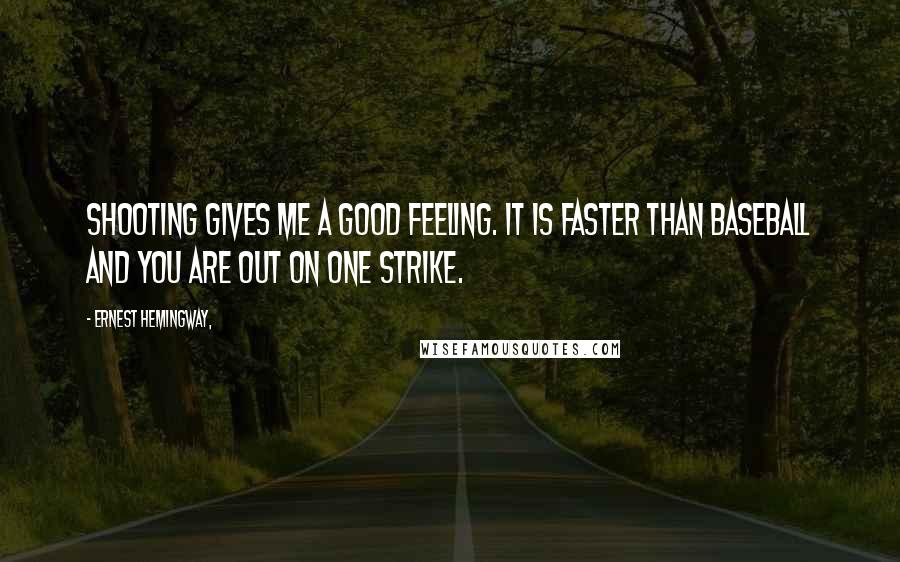 SHOOTING GIVES ME A GOOD FEELING. IT IS FASTER THAN BASEBALL AND YOU ARE OUT ON ONE STRIKE.

- ERNEST HEMINGWAY,

WISEFAMOUSQUOTES.COM